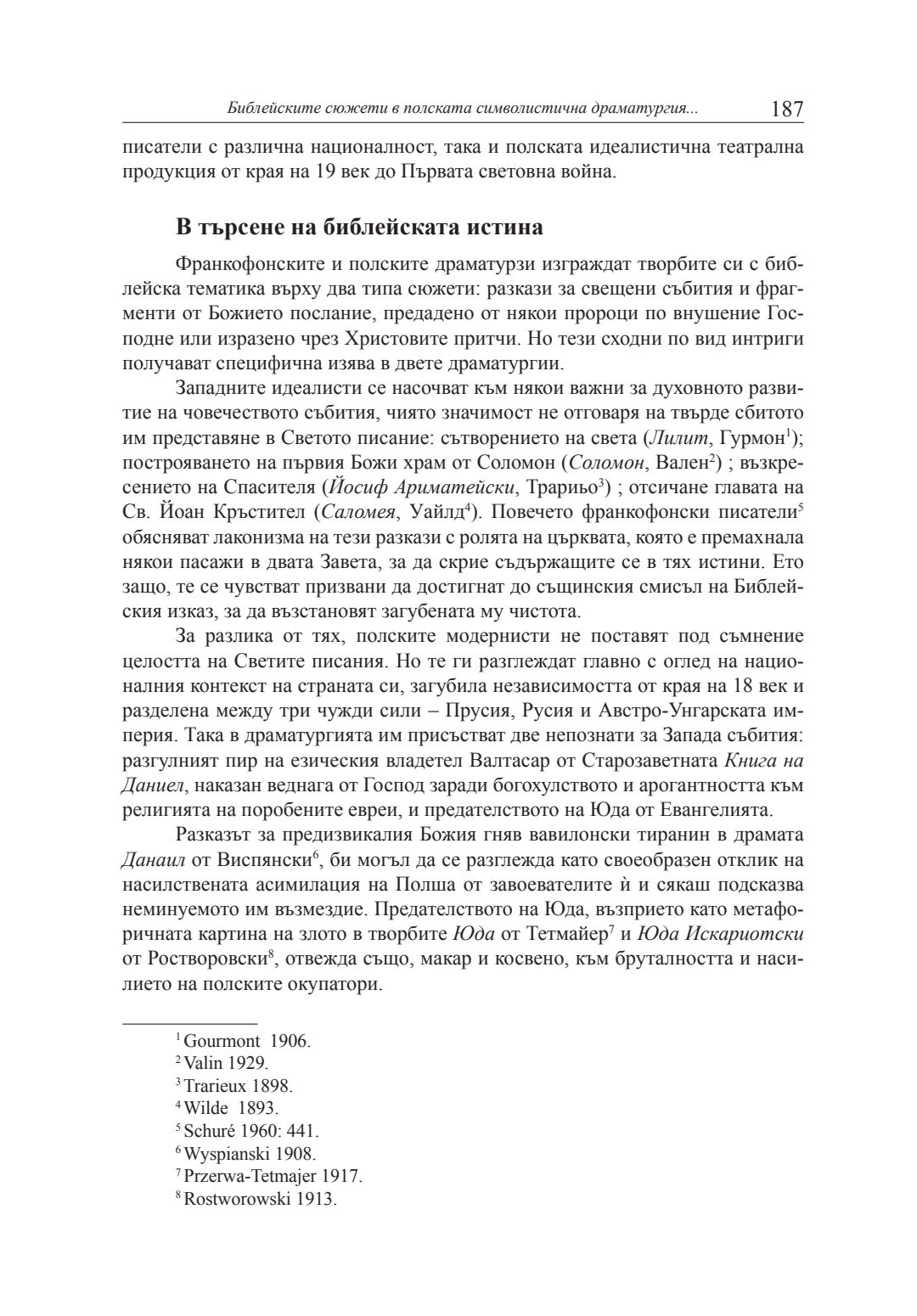 Библейските сюжети в полската символистична драматургия... 187

писатели с различна националност, така и полската идеалистична театрална продукция от края на 19 век до Първата световна война.

В търсене на библейската истина

Франкофонските и полските драматурзи изграждат творбите си с библейска тематика върху два типа сюжети: разкази за свещени събития и фрагменти от Божието послание, предадено от някои пророци по внушение Господне или изразено чрез Христовите притчи. Но тези сходни по вид интриги получават специфична изява в двете драматургии.

Западните идеалисти се насочват към някои важни за духовното развитие на човечеството събития, чиято значимост не отговаря на твърде сбитото им представяне в Светото писание: сътворението на света (Лилит, Гурмон$^1$); построяването на първия Божи храм от Соломон (Соломон, Вален$^2$) ; възкресението на Спасителя (Йосиф Ариматейски, Трариьо$^3$) ; отсичане главата на Св. Йоан Кръстител (Саломея, Уайлд$^4$). Повечето франкофонски писатели$^5$ обясняват лаконизма на тези разкази с ролята на църквата, която е премахнала някои пасажи в двата Завета, за да скрие съдържащите се в тях истини. Ето защо, те се чувстват призвани да достигнат до същинския смисъл на Библейския изказ, за да възстановят загубената му чистота.

За разлика от тях, полските модернисти не поставят под съмнение целостта на Светите писания. Но те ги разглеждат главно с оглед на националния контекст на страната си, загубила независимостта от края на 18 век и разделена между три чужди сили – Прусия, Русия и Австро-Унгарската империя. Така в драматургията им присъстват две непознати за Запада събития: разгулният пир на езическия владетел Валтасар от Старозаветната Книга на Даниел, наказан веднага от Господ заради богохулството и арогантността към религията на поробените евреи, и предателството на Юда от Евангелията.

Разказът за предизвикалия Божия гняв вавилонски тиранин в драмата Данаил от Виспянски$^6$, би могъл да се разглежда като своеобразен отклик на насилствената асимилация на Полша от завоевателите ѝ и сякаш подсказва неминуемото им възмездие. Предателството на Юда, възприето като метафоричната картина на злото в творбите Юда от Тетмайер$^7$ и Юда Искариотски от Ростворовски$^8$, отвежда също, макар и косвено, към бруталността и насилието на полските окупатори.

$^1$ Gourmont 1906.
$^2$ Valin 1929.
$^3$ Trarieux 1898.
$^4$ Wilde 1893.
$^5$ Schuré 1960: 441.
$^6$ Wyspianski 1908.
$^7$ Przerwa-Tetmajer 1917.
$^8$ Rostworowski 1913.